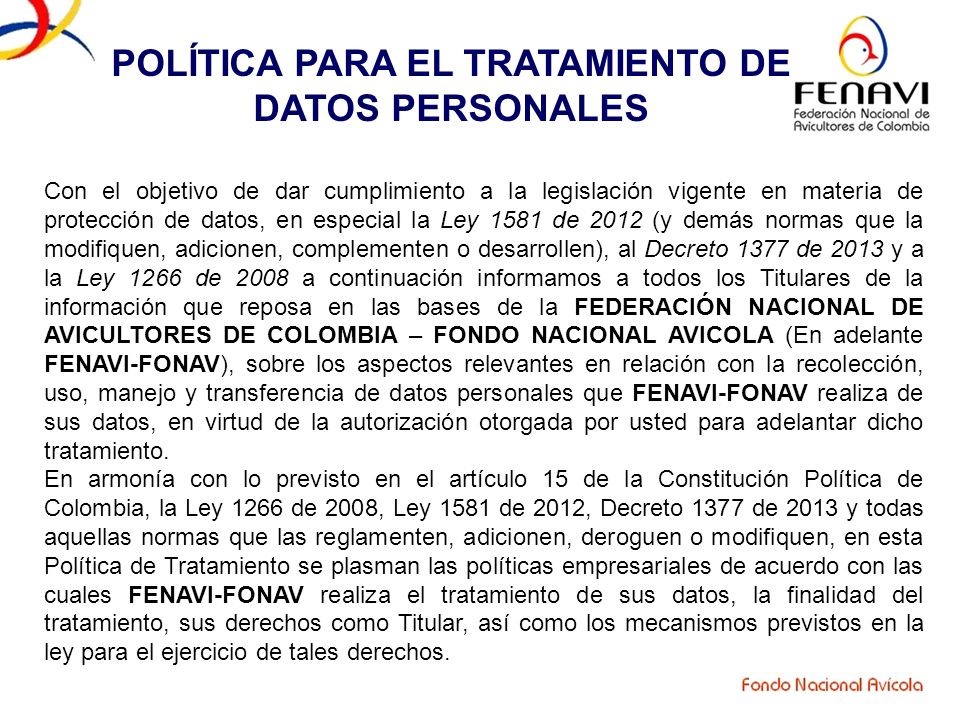 POLÍTICA PARA EL TRATAMIENTO DE DATOS PERSONALES

FENAVI
Federación Nacional de Avicultores de Colombia

Con el objetivo de dar cumplimiento a la legislación vigente en materia de protección de datos, en especial la Ley 1581 de 2012 (y demás normas que la modifiquen, adicionen, complementen o desarrollen), al Decreto 1377 de 2013 y a la Ley 1266 de 2008 a continuación informamos a todos los Titulares de la información que reposa en las bases de la FEDERACIÓN NACIONAL DE AVICULTORES DE COLOMBIA – FONDO NACIONAL AVICOLA (En adelante FENAVI-FONAV), sobre los aspectos relevantes en relación con la recolección, uso, manejo y transferencia de datos personales que FENAVI-FONAV realiza de sus datos, en virtud de la autorización otorgada por usted para adelantar dicho tratamiento.
En armonía con lo previsto en el artículo 15 de la Constitución Política de Colombia, la Ley 1266 de 2008, Ley 1581 de 2012, Decreto 1377 de 2013 y todas aquellas normas que las reglamenten, adicionen, deroguen o modifiquen, en esta Política de Tratamiento se plasman las políticas empresariales de acuerdo con las cuales FENAVI-FONAV realiza el tratamiento de sus datos, la finalidad del tratamiento, sus derechos como Titular, así como los mecanismos previstos en la ley para el ejercicio de tales derechos.

Fondo Nacional Avícola